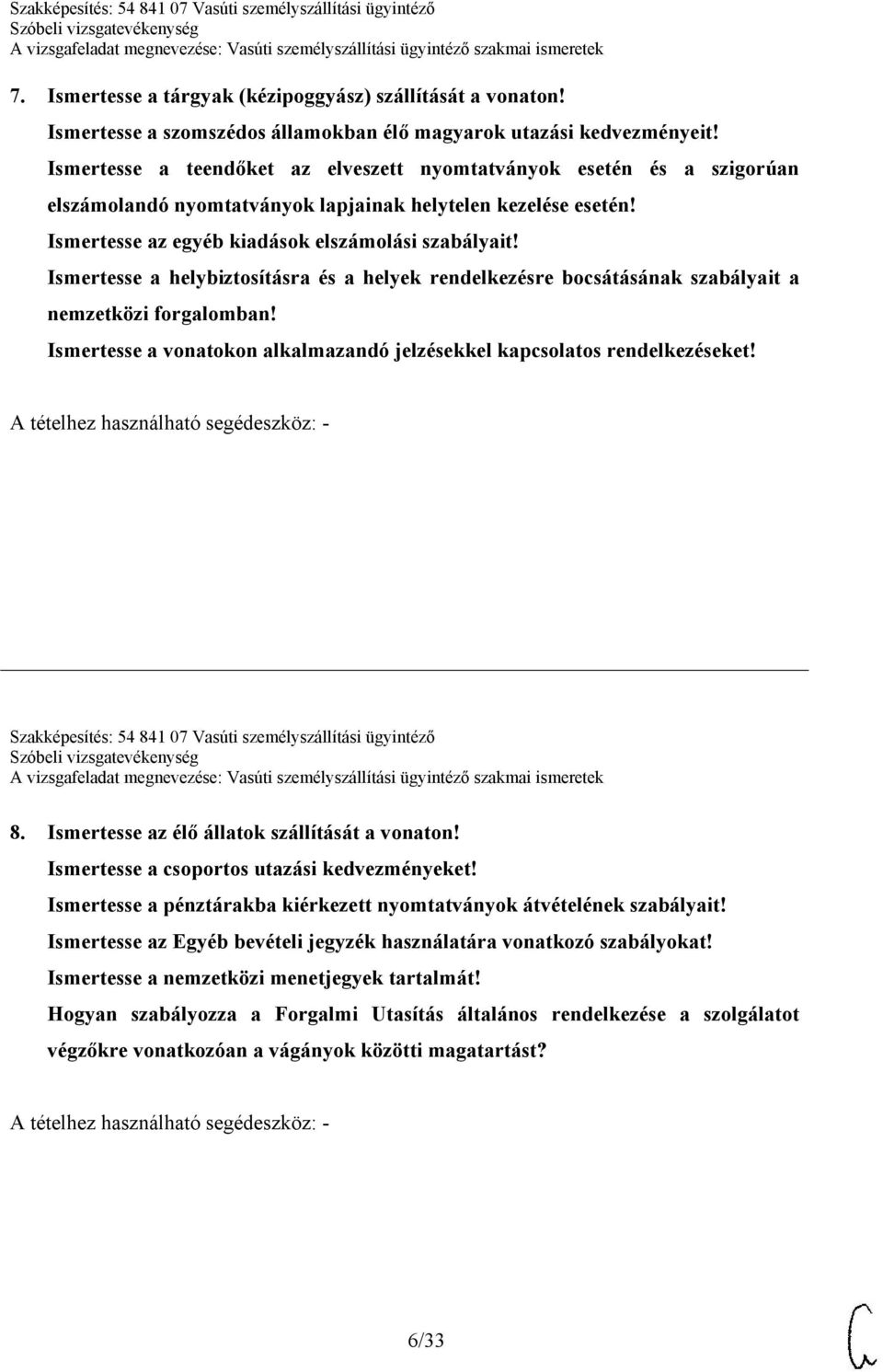 Szakképesítés: 54 841 07 Vasúti személyszállítási ügyintéző
Szóbeli vizsgatevékenység
A vizsgafeladat megnevezése: Vasúti személyszállítási ügyintéző szakmai ismeretek

7. Ismertesse a tárgyak (kézipoggyász) szállítását a vonaton!
Ismertesse a szomszédos államokban élő magyarok utazási kedvezményeit!
Ismertesse a teendőket az elveszett nyomtatványok esetén és a szigorúan elszámolandó nyomtatványok lapjainak helytelen kezelése esetén!
Ismertesse az egyéb kiadások elszámolási szabályait!
Ismertesse a helybiztosításra és a helyek rendelkezésre bocsátásának szabályait a nemzetközi forgalomban!
Ismertesse a vonatokon alkalmazandó jelzésekkel kapcsolatos rendelkezéseket!

A tételhez használható segédeszköz: -

Szakképesítés: 54 841 07 Vasúti személyszállítási ügyintéző
Szóbeli vizsgatevékenység
A vizsgafeladat megnevezése: Vasúti személyszállítási ügyintéző szakmai ismeretek

8. Ismertesse az élő állatok szállítását a vonaton!
Ismertesse a csoportos utazási kedvezményeket!
Ismertesse a pénztárakba kiérkezett nyomtatványok átvételének szabályait!
Ismertesse az Egyéb bevételi jegyzék használatára vonatkozó szabályokat!
Ismertesse a nemzetközi menetjegyek tartalmát!
Hogyan szabályozza a Forgalmi Utasítás általános rendelkezése a szolgálatot végzőkre vonatkozóan a vágányok közötti magatartást?

A tételhez használható segédeszköz: -

6/33